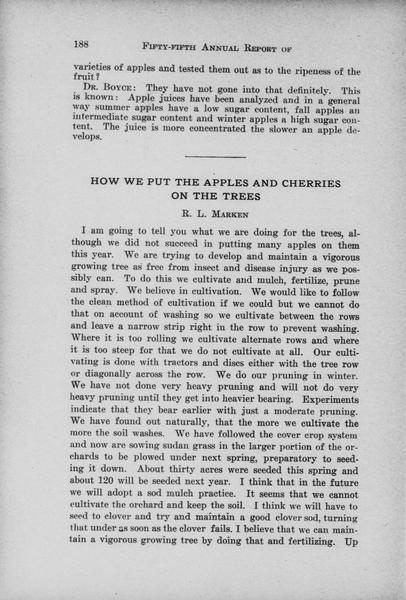 188 FIFTY-FIFTH ANNUAL REPORT OF

varieties of apples and tested them out as to the ripeness of the fruit?

DR. BOYCE: They have not gone into that definitely. This is known: Apple juices have been analyzed and in a general way summer apples have a low sugar content, fall apples an intermediate sugar content and winter apples a high sugar content. The juice is more concentrated the slower an apple develops.

HOW WE PUT THE APPLES AND CHERRIES ON THE TREES

R. L. MARKEN

I am going to tell you what we are doing for the trees, although we did not succeed in putting many apples on them this year. We are trying to develop and maintain a vigorous growing tree as free from insect and disease injury as we possibly can. To do this we cultivate and mulch, fertilize, prune and spray. We believe in cultivation. We would like to follow the clean method of cultivation if we could but we cannot do that on account of washing so we cultivate between the rows and leave a narrow strip right in the row to prevent washing. Where it is too rolling we cultivate alternate rows and where it is too steep for that we do not cultivate at all. Our cultivating is done with tractors and discs either with the tree row or diagonally across the row. We do our pruning in winter. We have not done very heavy pruning and will not do very heavy pruning until they get into heavier bearing. Experiments indicate that they bear earlier with just a moderate pruning. We have found out naturally, that the more we cultivate the more the soil washes. We have followed the cover crop system and now are sowing sudan grass in the larger portion of the orchards to be plowed under next spring, preparatory to seeding it down. About thirty acres were seeded this spring and about 120 will be seeded next year. I think that in the future we will adopt a sod mulch practice. It seems that we cannot cultivate the orchard and keep the soil. I think we will have to seed to clover and try and maintain a good clover sod, turning that under as soon as the clover fails. I believe that we can maintain a vigorous growing tree by doing that and fertilizing. Up